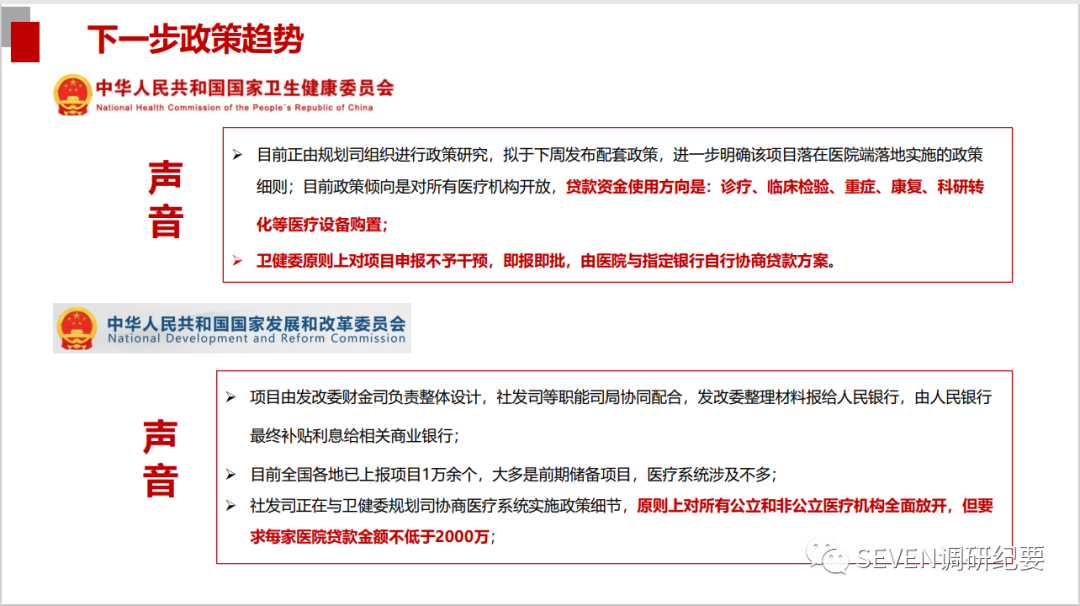 下一步政策趋势

中华人民共和国国家卫生健康委员会
National Health Commission of the People's Republic of China

声音

➢ 目前正由规划司组织进行政策研究，拟于下周发布配套政策，进一步明确该项目落在医院端落地实施的政策细则；目前政策倾向是对所有医疗机构开放，贷款资金使用方向是：诊疗、临床检验、重症、康复、科研转化等医疗设备购置；

➢ 卫健委原则上对项目申报不予干预，即报即批，由医院与指定银行自行协商贷款方案。

中华人民共和国国家发展和改革委员会
National Development and Reform Commission

声音

➢ 项目由发改委财金司负责整体设计，社发司等职能司局协同配合，发改委整理材料报给人民银行，由人民银行最终补贴利息给相关商业银行；

➢ 目前全国各地已上报项目1万余个，大多是前期储备项目，医疗系统涉及不多；

➢ 社发司正在与卫健委规划司协商医疗系统实施政策细节，原则上对所有公立和非公立医疗机构全面放开，但要求每家医院贷款金额不低于2000万；

SEVEN调研纪要